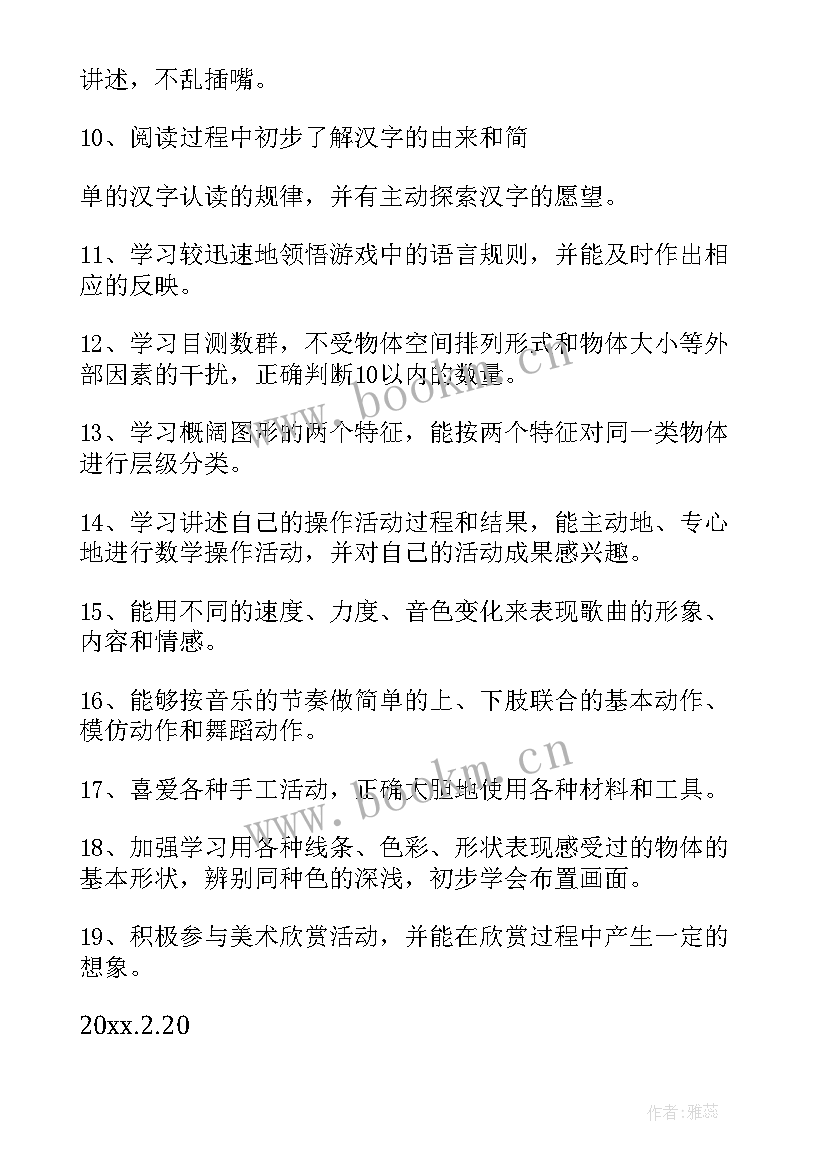 讲述，不乱插嘴。

10、阅读过程中初步了解汉字的由来和简

单的汉字认读的规律，并有主动探索汉字的愿望。

11、学习较迅速地领悟游戏中的语言规则，并能及时作出相应的反映。

12、学习目测数群，不受物体空间排列形式和物体大小等外部因素的干扰，正确判断10以内的数量。

13、学习概阔图形的两个特征，能按两个特征对同一类物体进行层级分类。

14、学习讲述自己的操作活动过程和结果，能主动地、专心地进行数学操作活动，并对自己的活动成果感兴趣。

15、能用不同的速度、力度、音色变化来表现歌曲的形象、内容和情感。

16、能够按音乐的节奏做简单的上、下肢联合的基本动作、模仿动作和舞蹈动作。

17、喜爱各种手工活动，正确大胆地使用各种材料和工具。

18、加强学习用各种线条、色彩、形状表现感受过的物体的基本形状，辨别同种色的深浅，初步学会布置画面。

19、积极参与美术欣赏活动，并能在欣赏过程中产生一定的想象。

20xx.2.20

www.bookm.cn

www.bookm.cn

作者：雅蕊